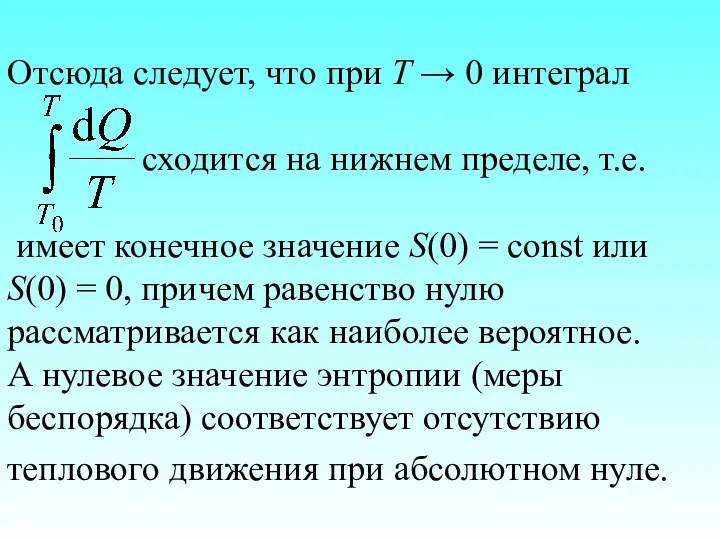 Отсюда следует, что при $T \to 0$ интеграл

$\int_{T_0}^{T} \frac{dQ}{T}$ сходится на нижнем пределе, т.е.

имеет конечное значение $S(0) = \text{const}$ или $S(0) = 0$, причем равенство нулю рассматривается как наиболее вероятное. А нулевое значение энтропии (меры беспорядка) соответствует отсутствию теплового движения при абсолютном нуле.